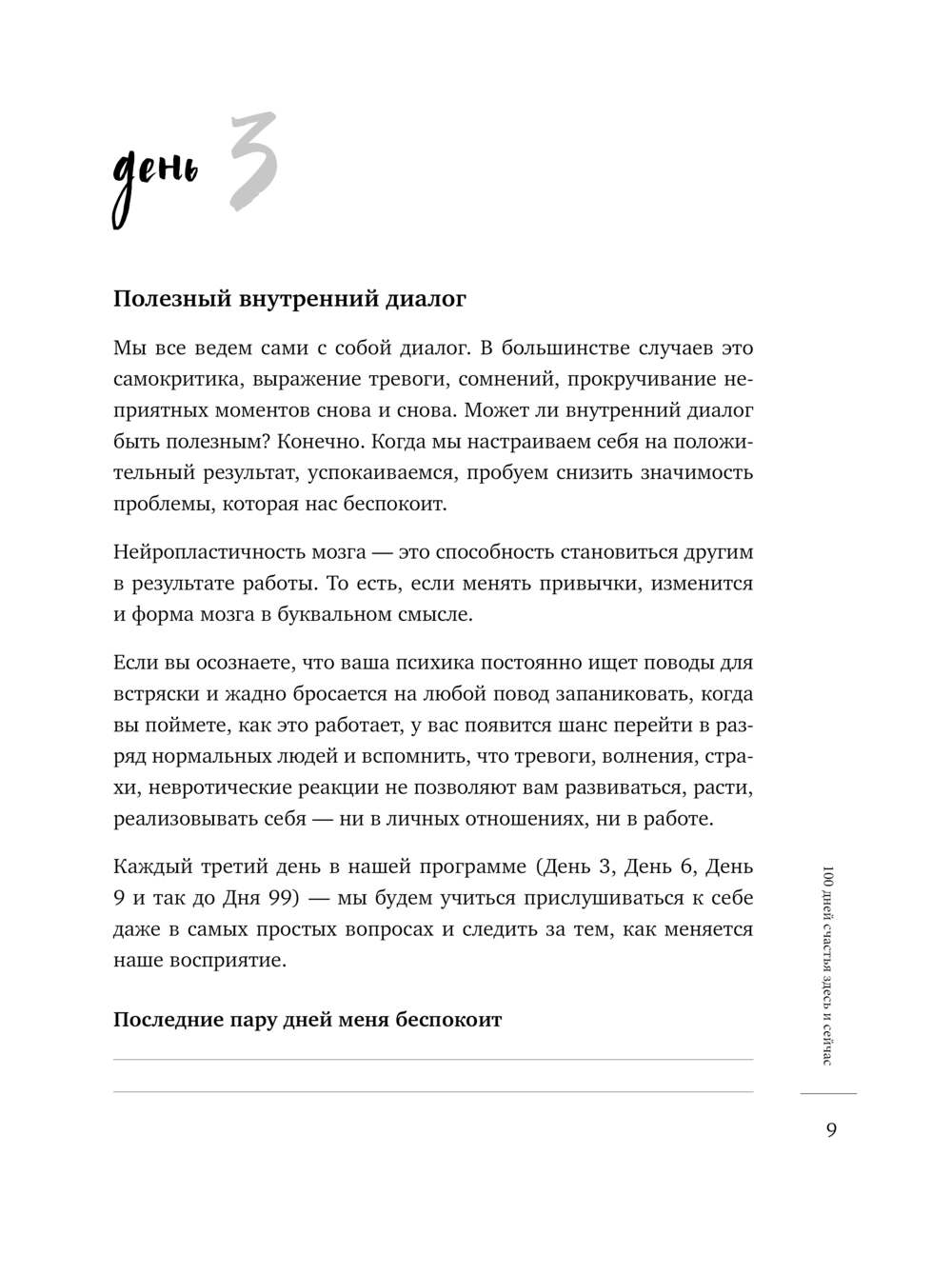 день 3

Полезный внутренний диалог

Мы все ведем сами с собой диалог. В большинстве случаев это самокритика, выражение тревоги, сомнений, прокручивание неприятных моментов снова и снова. Может ли внутренний диалог быть полезным? Конечно. Когда мы настраиваем себя на положительный результат, успокаиваемся, пробуем снизить значимость проблемы, которая нас беспокоит.

Нейропластичность мозга — это способность становиться другим в результате работы. То есть, если менять привычки, изменится и форма мозга в буквальном смысле.

Если вы осознаете, что ваша психика постоянно ищет поводы для встряски и жадно бросается на любой повод запаниковать, когда вы поймете, как это работает, у вас появится шанс перейти в разряд нормальных людей и вспомнить, что тревоги, волнения, страхи, невротические реакции не позволяют вам развиваться, расти, реализовывать себя — ни в личных отношениях, ни в работе.

Каждый третий день в нашей программе (День 3, День 6, День 9 и так до Дня 99) — мы будем учиться прислушиваться к себе даже в самых простых вопросах и следить за тем, как меняется наше восприятие.

Последние пару дней меня беспокоит

100 дней счастья здесь и сейчас

9